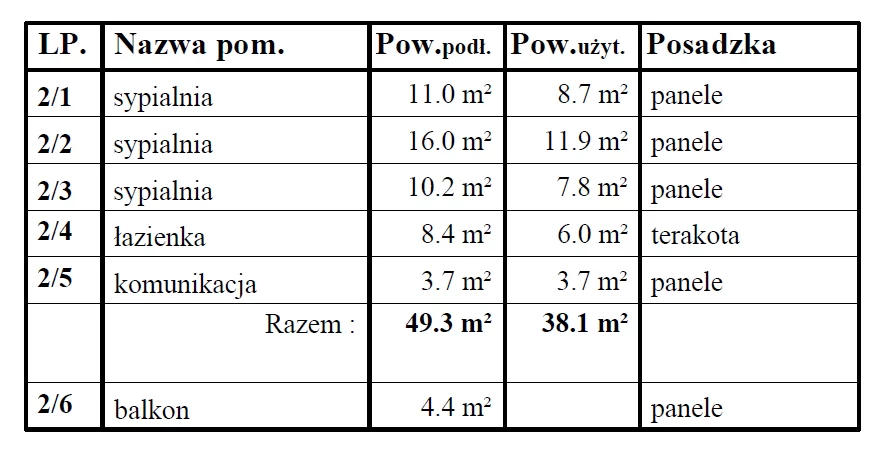 | LP. | Nazwa pom. | Pow.podł. | Pow.użyt. | Posadzka |
|---|---|---|---|---|
| 2/1 | sypialnia | 11.0 m² | 8.7 m² | panele |
| 2/2 | sypialnia | 16.0 m² | 11.9 m² | panele |
| 2/3 | sypialnia | 10.2 m² | 7.8 m² | panele |
| 2/4 | łazienka | 8.4 m² | 6.0 m² | terakota |
| 2/5 | komunikacja | 3.7 m² | 3.7 m² | panele |
|  | Razem : | 49.3 m² | 38.1 m² |  |
| 2/6 | balkon | 4.4 m² |  | panele |